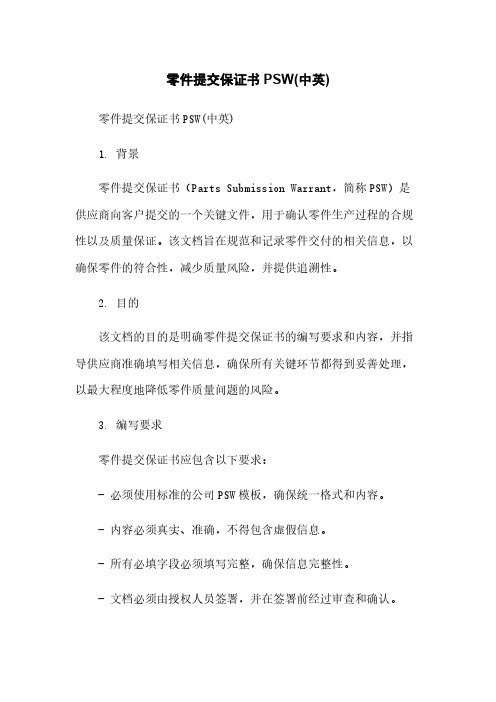 零件提交保证书 PSW(中英)

零件提交保证书 PSW(中英)

1. 背景

零件提交保证书（Parts Submission Warrant，简称 PSW）是供应商向客户提交的一个关键文件，用于确认零件生产过程的合规性以及质量保证。该文档旨在规范和记录零件交付的相关信息，以确保零件的符合性，减少质量风险，并提供追溯性。

2. 目的

该文档的目的是明确零件提交保证书的编写要求和内容，并指导供应商准确填写相关信息，确保所有关键环节都得到妥善处理，以最大程度地降低零件质量问题的风险。

3. 编写要求

零件提交保证书应包含以下要求：

- 必须使用标准的公司 PSW 模板，确保统一格式和内容。

- 内容必须真实、准确，不得包含虚假信息。

- 所有必填字段必须填写完整，确保信息完整性。

- 文档必须由授权人员签署，并在签署前经过审查和确认。